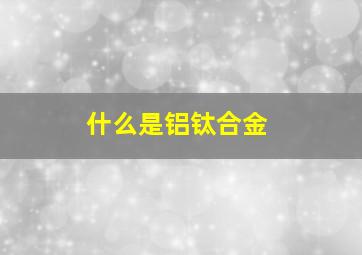 什么是铝钛合金